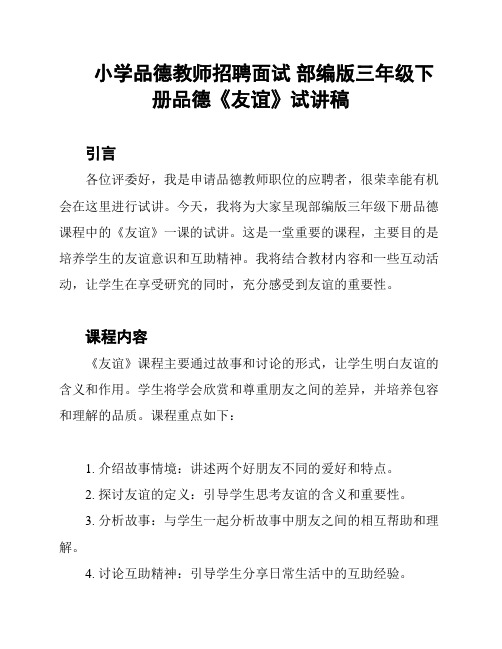 小学品德教师招聘面试 部编版三年级下册品德《友谊》试讲稿

引言

各位评委好，我是申请品德教师职位的应聘者，很荣幸能有机会在这里进行试讲。今天，我将为大家呈现部编版三年级下册品德课程中的《友谊》一课的试讲。这是一堂重要的课程，主要目的是培养学生的友谊意识和互助精神。我将结合教材内容和一些互动活动，让学生在享受研究的同时，充分感受到友谊的重要性。

课程内容

《友谊》课程主要通过故事和讨论的形式，让学生明白友谊的含义和作用。学生将学会欣赏和尊重朋友之间的差异，并培养包容和理解的品质。课程重点如下：

1. 介绍故事情境：讲述两个好朋友不同的爱好和特点。

2. 探讨友谊的定义：引导学生思考友谊的含义和重要性。

3. 分析故事：与学生一起分析故事中朋友之间的相互帮助和理解。

4. 讨论互助精神：引导学生分享日常生活中的互助经验。